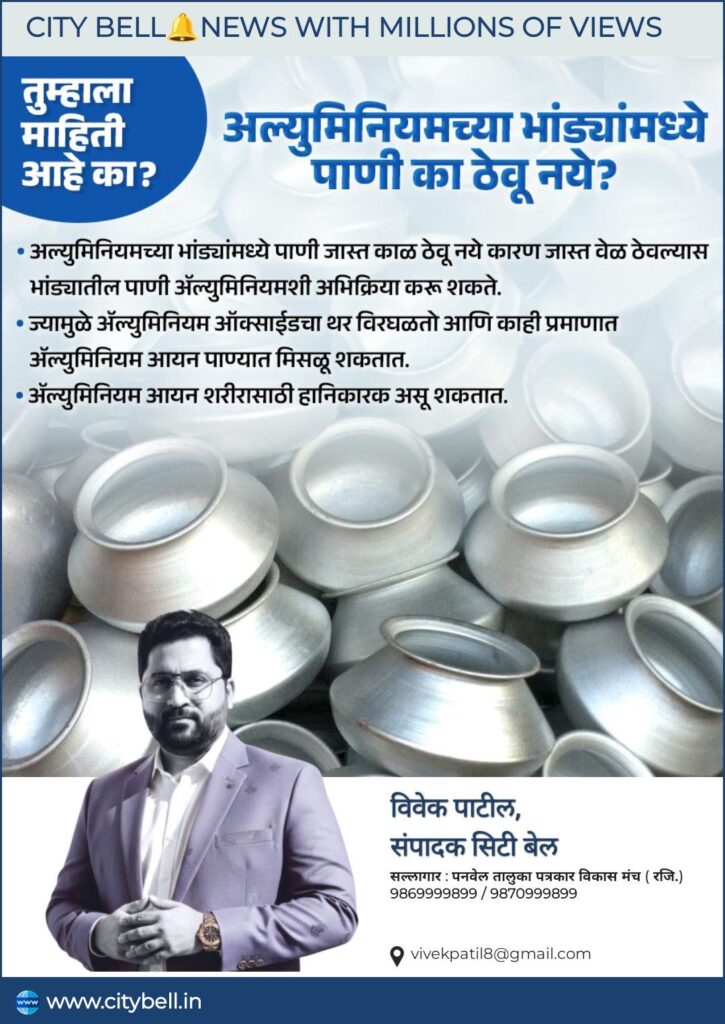 CITY BELL NEWS WITH MILLIONS OF VIEWS

तुम्हाला माहिती आहे का?

अल्युमिनियमच्या भांड्यांमध्ये पाणी का ठेवू नये?

• अल्युमिनियमच्या भांड्यांमध्ये पाणी जास्त काळ ठेवू नये कारण जास्त वेळ ठेवल्यास भांड्यातील पाणी ॲल्युमिनियमशी अभिक्रिया करू शकते.
• ज्यामुळे ॲल्युमिनियम ऑक्साईडचा थर विरघळतो आणि काही प्रमाणात ॲल्युमिनियम आयन पाण्यात मिसळू शकतात.
• ॲल्युमिनियम आयन शरीरासाठी हानिकारक असू शकतात.

विवेक पाटील,
संपादक सिटी बेल

सल्लागार : पनवेल तालुका पत्रकार विकास मंच ( रजि.)
9869999899 / 9870999899

vivekpatil8@gmail.com

www.citybell.in